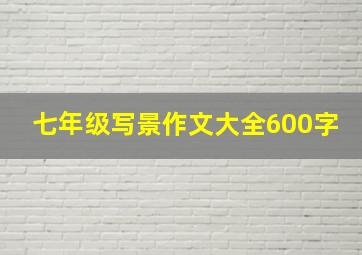 七年级写景作文大全600字